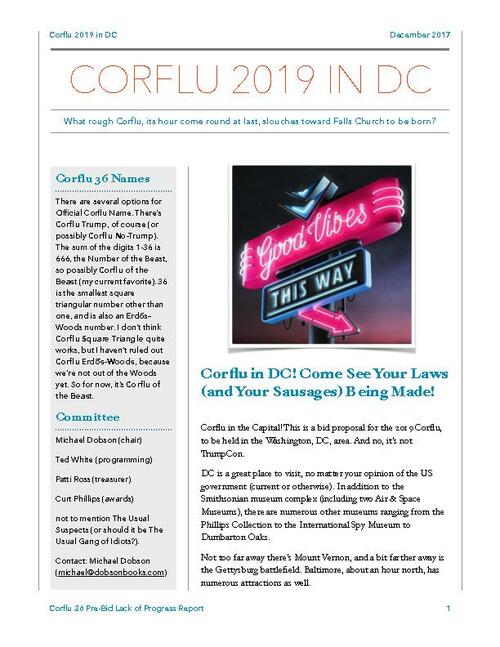 Corflu 2019 in DC

December 2017

CORFLU 2019 IN DC

What rough Corflu, its hour come round at last, slouches toward Falls Church to be born?

Corflu 36 Names

There are several options for Official Corflu Name. There's Corflu Trump, of course (or possibly Corflu No-Trump). The sum of the digits 1-36 is 666, the Number of the Beast, so possibly Corflu of the Beast (my current favorite). 36 is the smallest square triangular number other than one, and is also an Erdős–Woods number. I don't think Corflu Square Triangle quite works, but I haven't ruled out Corflu Erdős-Woods, because we're not out of the Woods yet. So for now, it's Corflu of the Beast.

Committee

Michael Dobson (chair)

Ted White (programming)

Patti Ross (treasurer)

Curt Phillips (awards)

not to mention The Usual Suspects (or should it be The Usual Gang of Idiots?).

Contact: Michael Dobson (michael@dobsonbooks.com)

Good Vibes
THIS WAY

Corflu in DC! Come See Your Laws (and Your Sausages) Being Made!

Corflu in the Capital! This is a bid proposal for the 2019 Corflu, to be held in the Washington, DC, area. And no, it's not TrumpCon.

DC is a great place to visit, no matter your opinion of the US government (current or otherwise). In addition to the Smithsonian museum complex (including two Air & Space Museums), there are numerous other museums ranging from the Phillips Collection to the International Spy Museum to Dumbarton Oaks.

Not too far away there's Mount Vernon, and a bit farther away is the Gettysburg battlefield. Baltimore, about an hour north, has numerous attractions as well.

Corflu 36 Pre-Bid Lack of Progress Report

1